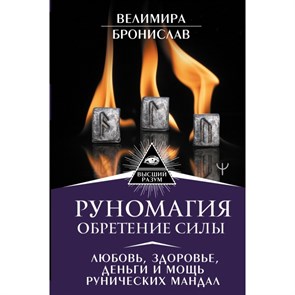 ВЕЛИМИРА
БРОНИСЛАВ

ВЫСШИЙ РАЗУМ

РУНОМАГИЯ
ОБРЕТЕНИЕ СИЛЫ

ЛЮБОВЬ, ЗДОРОВЬЕ, ДЕНЬГИ И МОЩЬ РУНИЧЕСКИХ МАНДАЛ